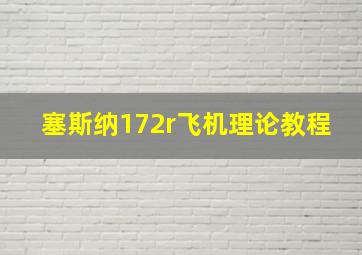 塞斯纳172r飞机理论教程